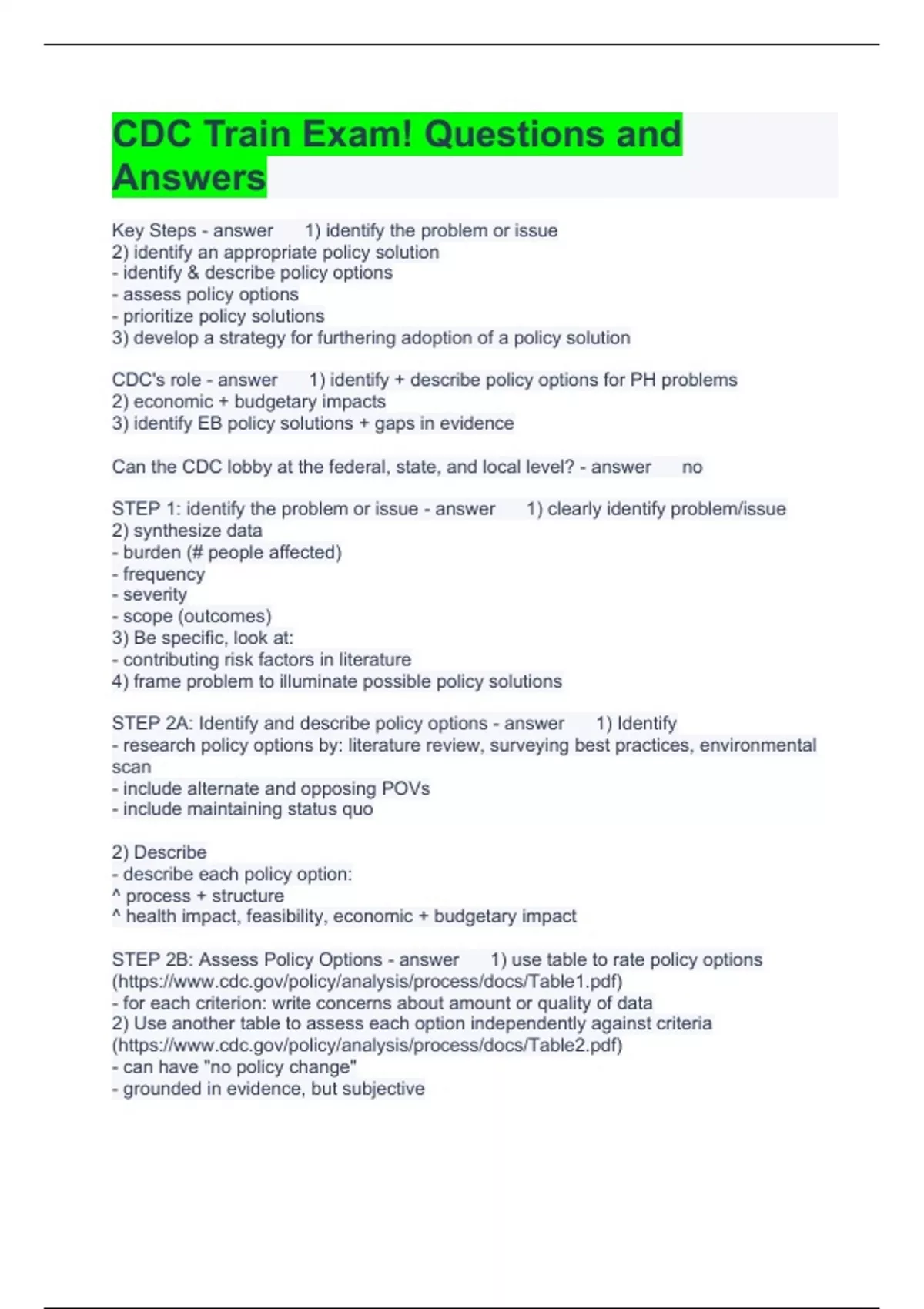 CDC Train Exam! Questions and Answers

Key Steps - answer 1) identify the problem or issue
2) identify an appropriate policy solution
- identify & describe policy options
- assess policy options
- prioritize policy solutions
3) develop a strategy for furthering adoption of a policy solution

CDC's role - answer 1) identify + describe policy options for PH problems
2) economic + budgetary impacts
3) identify EB policy solutions + gaps in evidence

Can the CDC lobby at the federal, state, and local level? - answer no

STEP 1: identify the problem or issue - answer 1) clearly identify problem/issue
2) synthesize data
- burden (# people affected)
- frequency
- severity
- scope (outcomes)
3) Be specific, look at:
- contributing risk factors in literature
4) frame problem to illuminate possible policy solutions

STEP 2A: Identify and describe policy options - answer 1) Identify
- research policy options by: literature review, surveying best practices, environmental scan
- include alternate and opposing POVs
- include maintaining status quo

2) Describe
- describe each policy option:
^ process + structure
^ health impact, feasibility, economic + budgetary impact

STEP 2B: Assess Policy Options - answer 1) use table to rate policy options (https://www.cdc.gov/policy/analysis/process/docs/Table1.pdf)
- for each criterion: write concerns about amount or quality of data
2) Use another table to assess each option independently against criteria (https://www.cdc.gov/policy/analysis/process/docs/Table2.pdf)
- can have "no policy change"
- grounded in evidence, but subjective